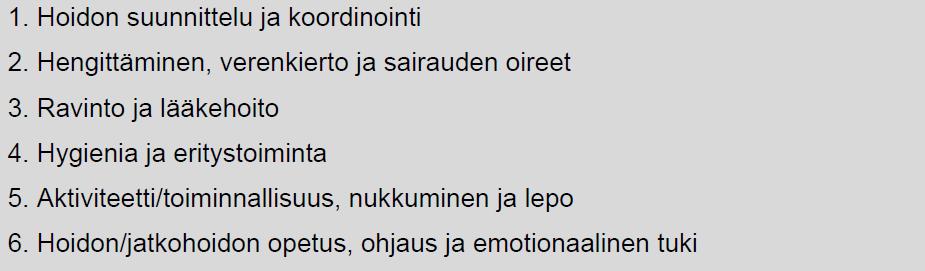 1. Hoidon suunnittelu ja koordinointi
2. Hengittäminen, verenkierto ja sairauden oireet
3. Ravinto ja lääkehoito
4. Hygienia ja eritystoiminta
5. Aktiviteetti/toiminnallisuus, nukkuminen ja lepo
6. Hoidon/jatkohoidon opetus, ohjaus ja emotionaalinen tuki